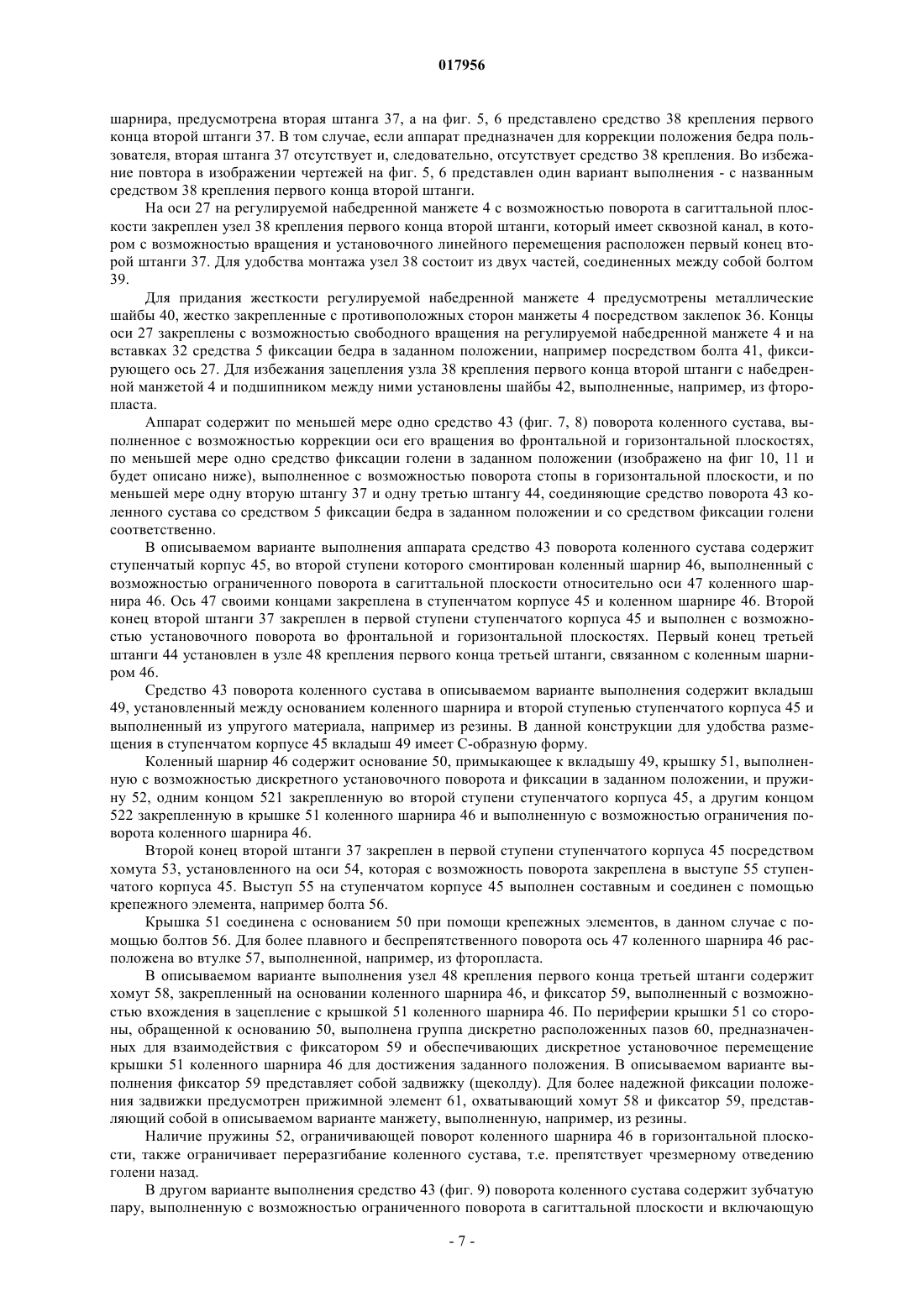 017956

шарнира, предусмотрена вторая штанга 37, а на фиг. 5, 6 представлено средство 38 крепления первого конца второй штанги 37. В том случае, если аппарат предназначен для коррекции положения бедра пользователя, вторая штанга 37 отсутствует и, следовательно, отсутствует средство 38 крепления. Во избежание повтора в изображении чертежей на фиг. 5, 6 представлен один вариант выполнения - с названным средством 38 крепления первого конца второй штанги.

На оси 27 на регулируемой набедренной манжете 4 с возможностью поворота в сагиттальной плоскости закреплен узел 38 крепления первого конца второй штанги, который имеет сквозной канал, в котором с возможностью вращения и установочного линейного перемещения расположен первый конец второй штанги 37. Для удобства монтажа узел 38 состоит из двух частей, соединенных между собой болтом 39.

Для придания жесткости регулируемой набедренной манжете 4 предусмотрены металлические шайбы 40, жестко закрепленные с противоположных сторон манжеты 4 посредством заклепок 36. Концы оси 27 закреплены с возможностью свободного вращения на регулируемой набедренной манжете 4 и на вставках 32 средства 5 фиксации бедра в заданном положении, например посредством болта 41, фиксирующего ось 27. Для избежания зацепления узла 38 крепления первого конца второй штанги с набедренной манжетой 4 и подшипником между ними установлены шайбы 42, выполненные, например, из фторопласта.

Аппарат содержит по меньшей мере одно средство 43 (фиг. 7, 8) поворота коленного сустава, выполненное с возможностью коррекции оси его вращения во фронтальной и горизонтальной плоскостях, по меньшей мере одно средство фиксации голени в заданном положении (изображено на фиг 10, 11 и будет описано ниже), выполненное с возможностью поворота стопы в горизонтальной плоскости, и по меньшей мере одну вторую штангу 37 и одну третью штангу 44, соединяющие средство поворота 43 коленного сустава со средством 5 фиксации бедра в заданном положении и со средством фиксации голени соответственно.

В описываемом варианте выполнения аппарата средство 43 поворота коленного сустава содержит ступенчатый корпус 45, во второй ступени которого смонтирован коленный шарнир 46, выполненный с возможностью ограниченного поворота в сагиттальной плоскости относительно оси 47 коленного шарнира 46. Ось 47 своими концами закреплена в ступенчатом корпусе 45 и коленном шарнире 46. Второй конец второй штанги 37 закреплен в первой ступени ступенчатого корпуса 45 и выполнен с возможностью установочного поворота во фронтальной и горизонтальной плоскостях. Первый конец третьей штанги 44 установлен в узле 48 крепления первого конца третьей штанги, связанном с коленным шарниром 46.

Средство 43 поворота коленного сустава в описываемом варианте выполнения содержит вкладыш 49, установленный между основанием коленного шарнира и второй ступенью ступенчатого корпуса 45 и выполненный из упругого материала, например из резины. В данной конструкции для удобства размещения в ступенчатом корпусе 45 вкладыш 49 имеет С-образную форму.

Коленный шарнир 46 содержит основание 50, примыкающее к вкладышу 49, крышку 51, выполненную с возможностью дискретного установочного поворота и фиксации в заданном положении, и пружину 52, одним концом 521 закрепленную во второй ступени ступенчатого корпуса 45, а другим концом 522 закрепленную в крышке 51 коленного шарнира 46 и выполненную с возможностью ограничения поворота коленного шарнира 46.

Второй конец второй штанги 37 закреплен в первой ступени ступенчатого корпуса 45 посредством хомута 53, установленного на оси 54, которая с возможность поворота закреплена в выступе 55 ступенчатого корпуса 45. Выступ 55 на ступенчатом корпусе 45 выполнен составным и соединен с помощью крепежного элемента, например болта 56.

Крышка 51 соединена с основанием 50 при помощи крепежных элементов, в данном случае с помощью болтов 56. Для более плавного и беспрепятственного поворота ось 47 коленного шарнира 46 расположена во втулке 57, выполненной, например, из фторопласта.

В описываемом варианте выполнения узел 48 крепления первого конца третьей штанги содержит хомут 58, закрепленный на основании коленного шарнира 46, и фиксатор 59, выполненный с возможностью вхождения в зацепление с крышкой 51 коленного шарнира 46. По периферии крышки 51 со стороны, обращенной к основанию 50, выполнена группа дискретно расположенных пазов 60, предназначенных для взаимодействия с фиксатором 59 и обеспечивающих дискретное установочное перемещение крышки 51 коленного шарнира 46 для достижения заданного положения. В описываемом варианте выполнения фиксатор 59 представляет собой задвижку (щеколду). Для более надежной фиксации положения задвижки предусмотрен прижимной элемент 61, охватывающий хомут 58 и фиксатор 59, представляющий собой в описываемом варианте манжету, выполненную, например, из резины.

Наличие пружины 52, ограничивающей поворот коленного шарнира 46 в горизонтальной плоскости, также ограничивает переразгибание коленного сустава, т.е. препятствует чрезмерному отведению голени назад.

В другом варианте выполнения средство 43 (фиг. 9) поворота коленного сустава содержит зубчатую пару, выполненную с возможностью ограниченного поворота в сагиттальной плоскости и включающую

- 7 -